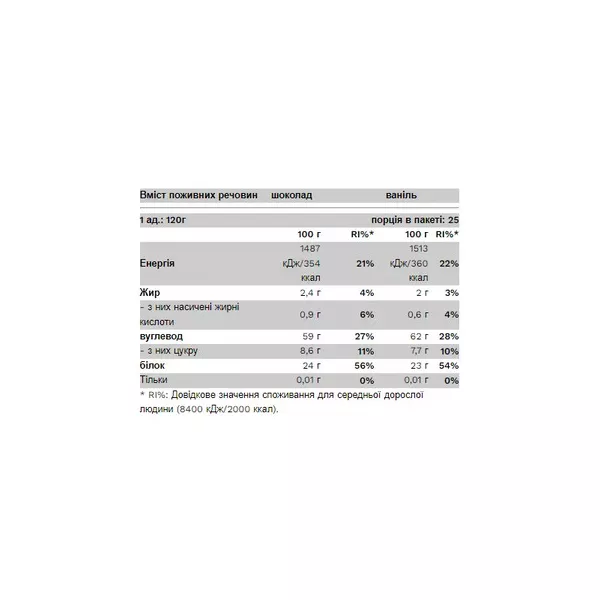 | Вміст поживних речовин | шоколад | | ваніль | |
|---|---|---|---|---|
| 1 ад.: 120г | | | порція в пакеті: 25 | |
| | 100 г | RI%* | 100 г | RI%* |
| Енергія | 1487 кДж/354 ккал | 21% | 1513 кДж/360 ккал | 22% |
| Жир | 2,4 г | 4% | 2 г | 3% |
| - з них насичені жирні кислоти | 0,9 г | 6% | 0,6 г | 4% |
| вуглевод | 59 г | 27% | 62 г | 28% |
| - з них цукру | 8,6 г | 11% | 7,7 г | 10% |
| білок | 24 г | 56% | 23 г | 54% |
| Тільки | 0,01 г | 0% | 0,01 г | 0% |

* RI%: Довідкове значення споживання для середньої дорослої людини (8400 кДж/2000 ккал).